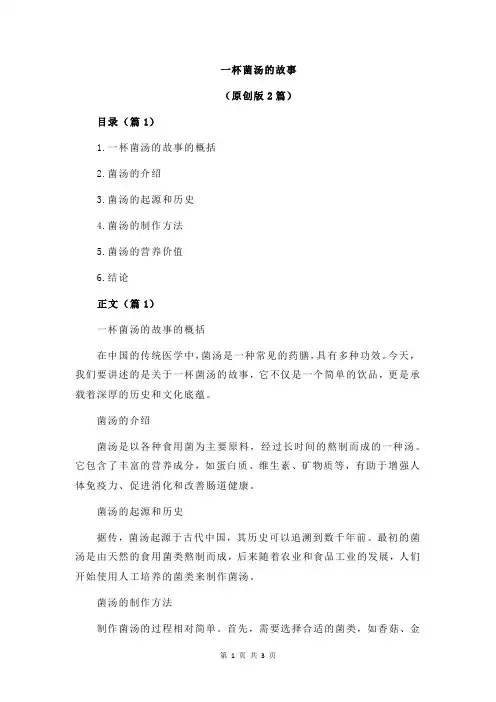 一杯菌汤的故事

（原创版 2 篇）

目录（篇 1）

1.一杯菌汤的故事的概括

2.菌汤的介绍

3.菌汤的起源和历史

4.菌汤的制作方法

5.菌汤的营养价值

6.结论

正文（篇 1）

一杯菌汤的故事的概括

在中国的传统医学中，菌汤是一种常见的药膳，具有多种功效。今天，我们要讲述的是关于一杯菌汤的故事，它不仅是一个简单的饮品，更是承载着深厚的历史和文化底蕴。

菌汤的介绍

菌汤是以各种食用菌为主要原料，经过长时间的熬制而成的一种汤。它包含了丰富的营养成分，如蛋白质、维生素、矿物质等，有助于增强人体免疫力、促进消化和改善肠道健康。

菌汤的起源和历史

据传，菌汤起源于古代中国，其历史可以追溯到数千年前。最初的菌汤是由天然的食用菌类熬制而成，后来随着农业和食品工业的发展，人们开始使用人工培养的菌类来制作菌汤。

菌汤的制作方法

制作菌汤的过程相对简单。首先，需要选择合适的菌类，如香菇、金

第 1 页 共 3 页